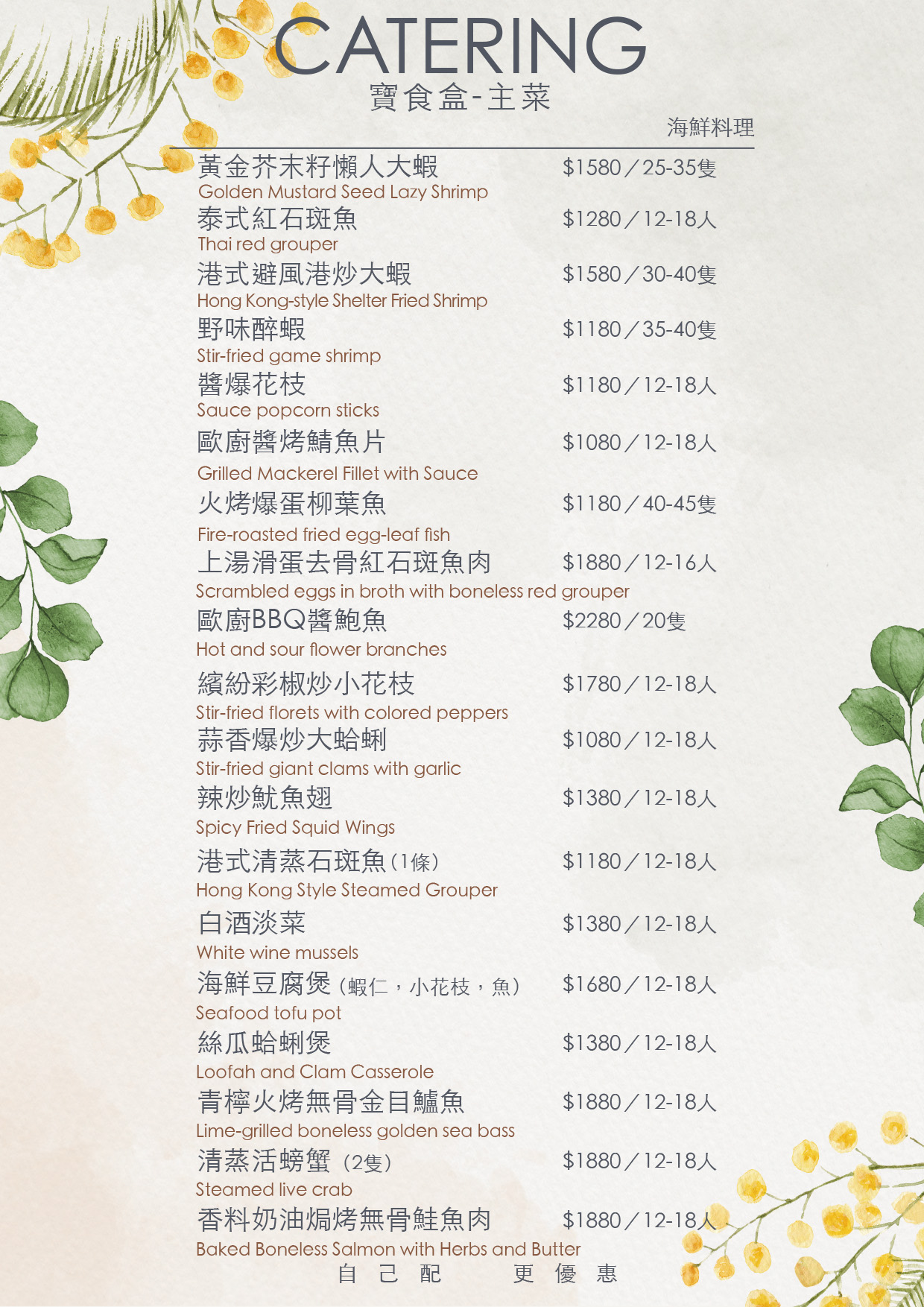 CATERING
寶食盒-主菜

海鮮料理

黃金芥末籽懶人大蝦 $1580／25-35隻
Golden Mustard Seed Lazy Shrimp

泰式紅石斑魚 $1280／12-18人
Thai red grouper

港式避風港炒大蝦 $1580／30-40隻
Hong Kong-style Shelter Fried Shrimp

野味醉蝦 $1180／35-40隻
Stir-fried game shrimp

醬爆花枝 $1180／12-18人
Sauce popcorn sticks

歐廚醬烤鯖魚片 $1080／12-18人
Grilled Mackerel Fillet with Sauce

火烤爆蛋柳葉魚 $1180／40-45隻
Fire-roasted fried egg-leaf fish

上湯滑蛋去骨紅石斑魚肉 $1880／12-16人
Scrambled eggs in broth with boneless red grouper

歐廚BBQ醬鮑魚 $2280／20隻
Hot and sour flower branches

繽紛彩椒炒小花枝 $1780／12-18人
Stir-fried florets with colored peppers

蒜香爆炒大蛤蜊 $1080／12-18人
Stir-fried giant clams with garlic

辣炒魷魚翅 $1380／12-18人
Spicy Fried Squid Wings

港式清蒸石斑魚(1條) $1180／12-18人
Hong Kong Style Steamed Grouper

白酒淡菜 $1380／12-18人
White wine mussels

海鮮豆腐煲(蝦仁，小花枝，魚) $1680／12-18人
Seafood tofu pot

絲瓜蛤蜊煲 $1380／12-18人
Loofah and Clam Casserole

青檸火烤無骨金目鱸魚 $1880／12-18人
Lime-grilled boneless golden sea bass

清蒸活螃蟹(2隻) $1880／12-18人
Steamed live crab

香料奶油焗烤無骨鮭魚肉 $1880／12-18人
Baked Boneless Salmon with Herbs and Butter

自己配 更優惠